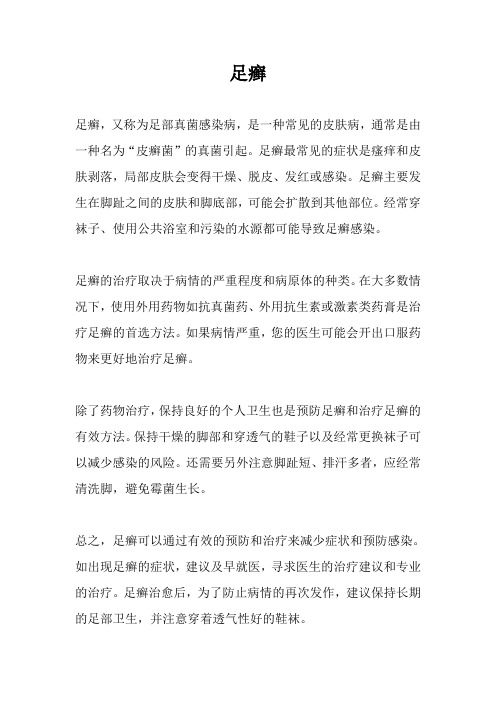 足癣

足癣，又称为足部真菌感染病，是一种常见的皮肤病，通常是由一种名为“皮癣菌”的真菌引起。足癣最常见的症状是瘙痒和皮肤剥落，局部皮肤会变得干燥、脱皮、发红或感染。足癣主要发生在脚趾之间的皮肤和脚底部，可能会扩散到其他部位。经常穿袜子、使用公共浴室和污染的水源都可能导致足癣感染。

足癣的治疗取决于病情的严重程度和病原体的种类。在大多数情况下，使用外用药物如抗真菌药、外用抗生素或激素类药膏是治疗足癣的首选方法。如果病情严重，您的医生可能会开出口服药物来更好地治疗足癣。

除了药物治疗，保持良好的个人卫生也是预防足癣和治疗足癣的有效方法。保持干燥的脚部和穿透气的鞋子以及经常更换袜子可以减少感染的风险。还需要另外注意脚趾短、排汗多者，应经常清洗脚，避免霉菌生长。

总之，足癣可以通过有效的预防和治疗来减少症状和预防感染。如出现足癣的症状，建议及早就医，寻求医生的治疗建议和专业的治疗。足癣治愈后，为了防止病情的再次发作，建议保持长期的足部卫生，并注意穿着透气性好的鞋袜。